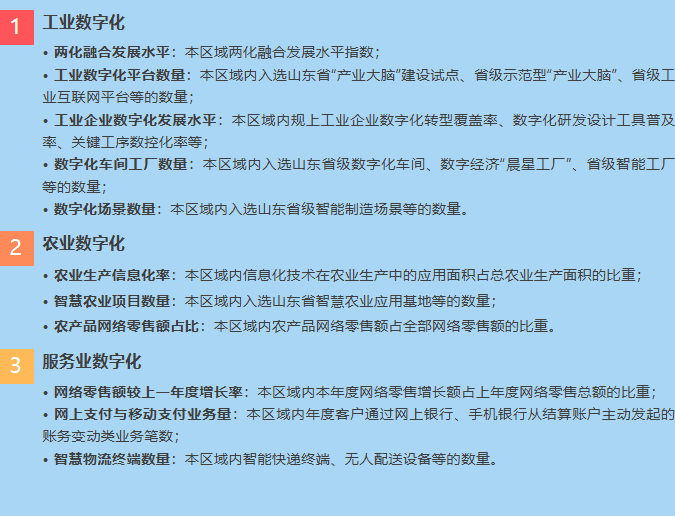 1 工业数字化

• 两化融合发展水平：本区域两化融合发展水平指数；
• 工业数字化平台数量：本区域内入选山东省“产业大脑”建设试点、省级示范型“产业大脑”、省级工业互联网平台等的数量；
• 工业企业数字化发展水平：本区域内规上工业企业数字化转型覆盖率、数字化研发设计工具普及率、关键工序数控化率等；
• 数字化车间工厂数量：本区域内入选山东省级数字化车间、数字经济“晨星工厂”、省级智能工厂等的数量；
• 数字化场景数量：本区域内入选山东省级智能制造场景等的数量。

2 农业数字化

• 农业生产信息化率：本区域内信息化技术在农业生产中的应用面积占总农业生产面积的比重；
• 智慧农业项目数量：本区域内入选山东省智慧农业应用基地等的数量；
• 农产品网络零售额占比：本区域内农产品网络零售额占全部网络零售额的比重。

3 服务业数字化

• 网络零售额较上一年度增长率：本区域内本年度网络零售增长额占上年度网络零售总额的比重；
• 网上支付与移动支付业务量：本区域内年度客户通过网上银行、手机银行从结算账户主动发起的账务变动类业务笔数；
• 智慧物流终端数量：本区域内智能快递终端、无人配送设备等的数量。